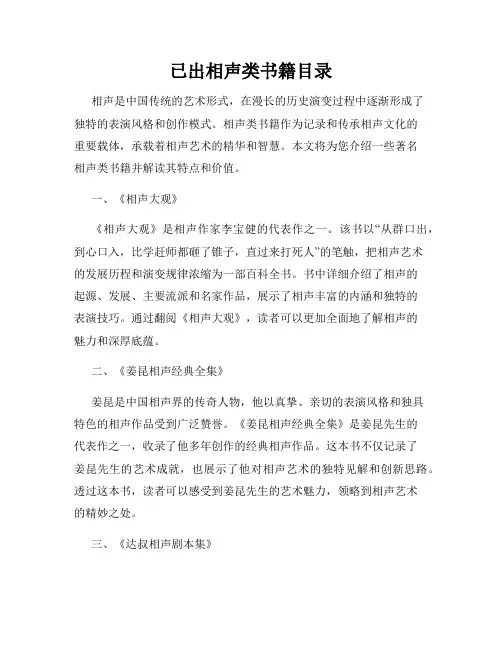 已出相声类书籍目录

相声是中国传统的艺术形式，在漫长的历史演变过程中逐渐形成了独特的表演风格和创作模式。相声类书籍作为记录和传承相声文化的重要载体，承载着相声艺术的精华和智慧。本文将为您介绍一些著名相声类书籍并解读其特点和价值。

一、《相声大观》

《相声大观》是相声作家李宝健的代表作之一。该书以“从群口出，到心口入，比学赶师都砸了锥子，直过来打死人”的笔触，把相声艺术的发展历程和演变规律浓缩为一部百科全书。书中详细介绍了相声的起源、发展、主要流派和名家作品，展示了相声丰富的内涵和独特的表演技巧。通过翻阅《相声大观》，读者可以更加全面地了解相声的魅力和深厚底蕴。

二、《姜昆相声经典全集》

姜昆是中国相声界的传奇人物，他以真挚、亲切的表演风格和独具特色的相声作品受到广泛赞誉。《姜昆相声经典全集》是姜昆先生的代表作之一，收录了他多年创作的经典相声作品。这本书不仅记录了姜昆先生的艺术成就，也展示了他对相声艺术的独特见解和创新思路。透过这本书，读者可以感受到姜昆先生的艺术魅力，领略到相声艺术的精妙之处。

三、《达叔相声剧本集》